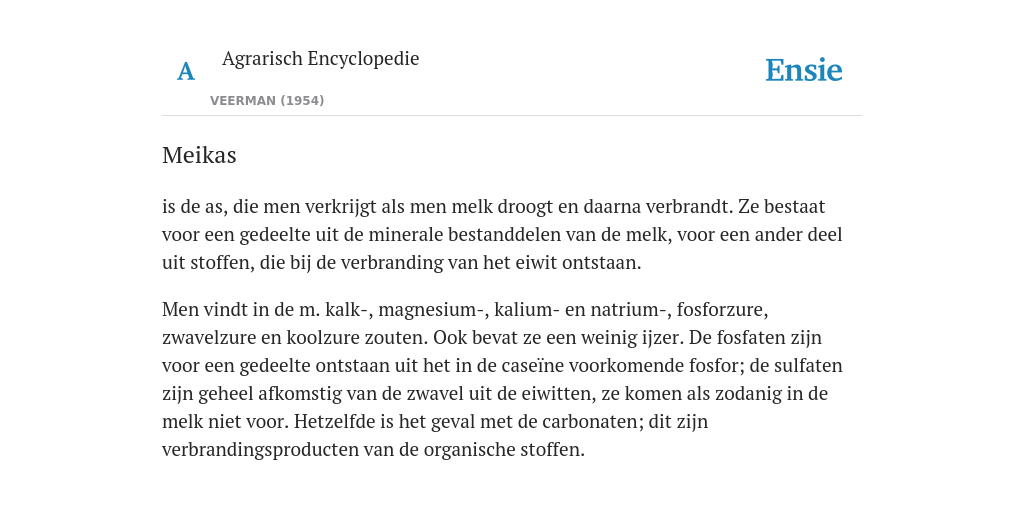 A

Agrarisch Encyclopedie

VEERMAN (1954)

Ensie

Meikas

is de as, die men verkrijgt als men melk droogt en daarna verbrandt. Ze bestaat voor een gedeelte uit de minerale bestanddelen van de melk, voor een ander deel uit stoffen, die bij de verbranding van het eiwit ontstaan.

Men vindt in de m. kalk-, magnesium-, kalium- en natrium-, fosforzure, zwavelzure en koolzure zouten. Ook bevat ze een weinig ijzer. De fosfaten zijn voor een gedeelte ontstaan uit het in de caseïne voorkomende fosfor; de sulfaten zijn geheel afkomstig van de zwavel uit de eiwitten, ze komen als zodanig in de melk niet voor. Hetzelfde is het geval met de carbonaten; dit zijn verbrandingsproducten van de organische stoffen.